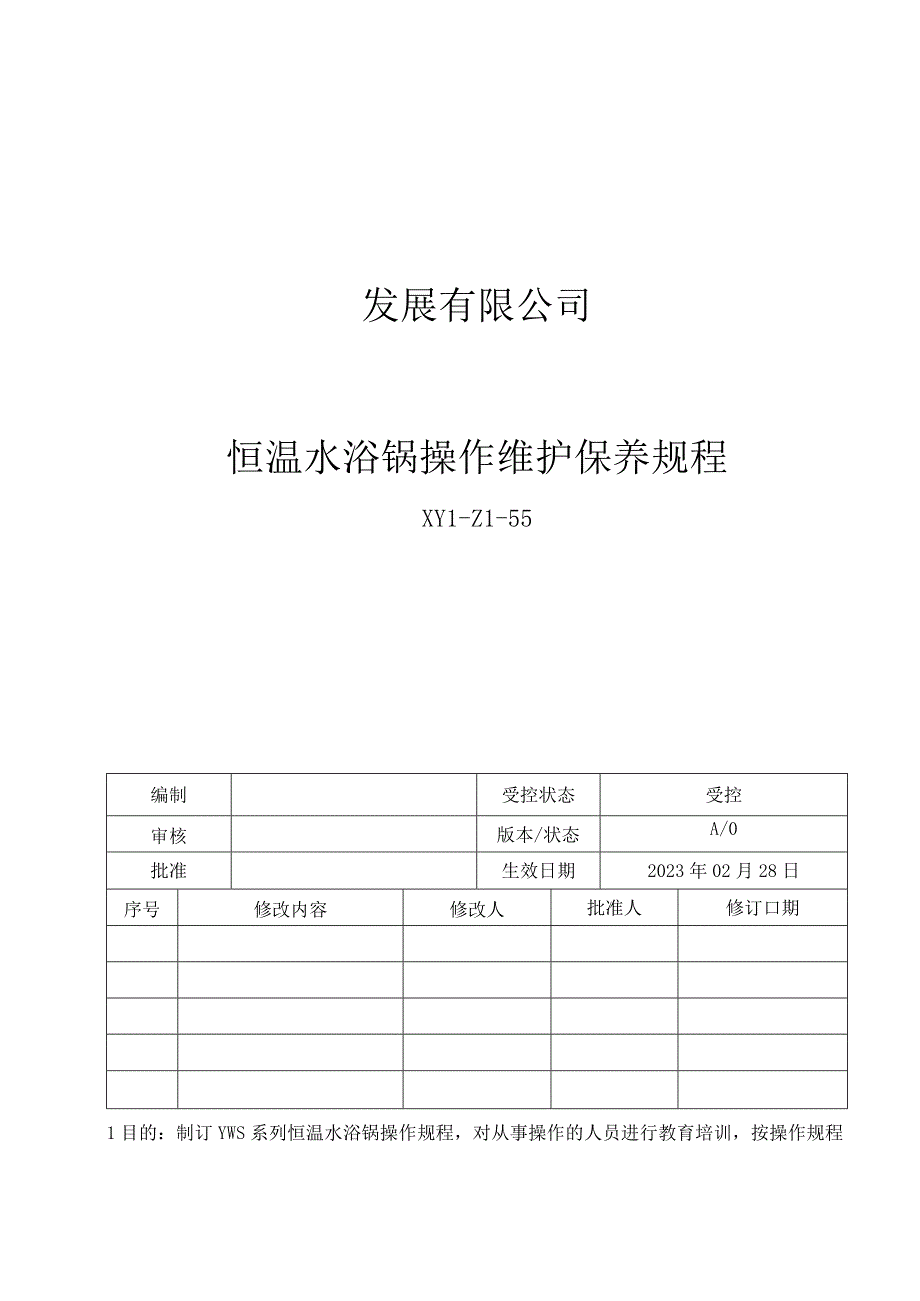 发展有限公司

恒温水浴锅操作维护保养规程

XY1-Z1-55

| 编制 | | 受控状态 | 受控 |
|---|---|---|---|
| 审核 | | 版本/状态 | A/0 |
| 批准 | | 生效日期 | 2023年02月28日 |

| 序号 | 修改内容 | 修改人 | 批准人 | 修订口期 |
|---|---|---|---|---|
| | | | | |
| | | | | |
| | | | | |
| | | | | |
| | | | | |

1目的：制订YWS系列恒温水浴锅操作规程，对从事操作的人员进行教育培训，按操作规程